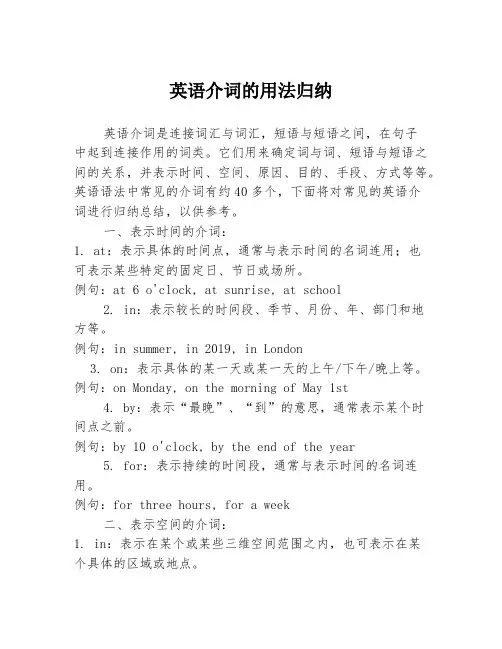 英语介词的用法归纳

英语介词是连接词汇与词汇，短语与短语之间，在句子中起到连接作用的词类。它们用来确定词与词、短语与短语之间的关系，并表示时间、空间、原因、目的、手段、方式等等。英语语法中常见的介词有约40多个，下面将对常见的英语介词进行归纳总结，以供参考。

一、表示时间的介词：

1. at：表示具体的时间点，通常与表示时间的名词连用；也可表示某些特定的固定日、节日或场所。

例句：at 6 o'clock, at sunrise, at school

2. in：表示较长的时间段、季节、月份、年、部门和地方等。

例句：in summer, in 2019, in London

3. on：表示具体的某一天或某一天的上午/下午/晚上等。

例句：on Monday, on the morning of May 1st

4. by：表示“最晚”、“到”的意思，通常表示某个时间点之前。

例句：by 10 o'clock, by the end of the year

5. for：表示持续的时间段，通常与表示时间的名词连用。

例句：for three hours, for a week

二、表示空间的介词：

1. in：表示在某个或某些三维空间范围之内，也可表示在某个具体的区域或地点。